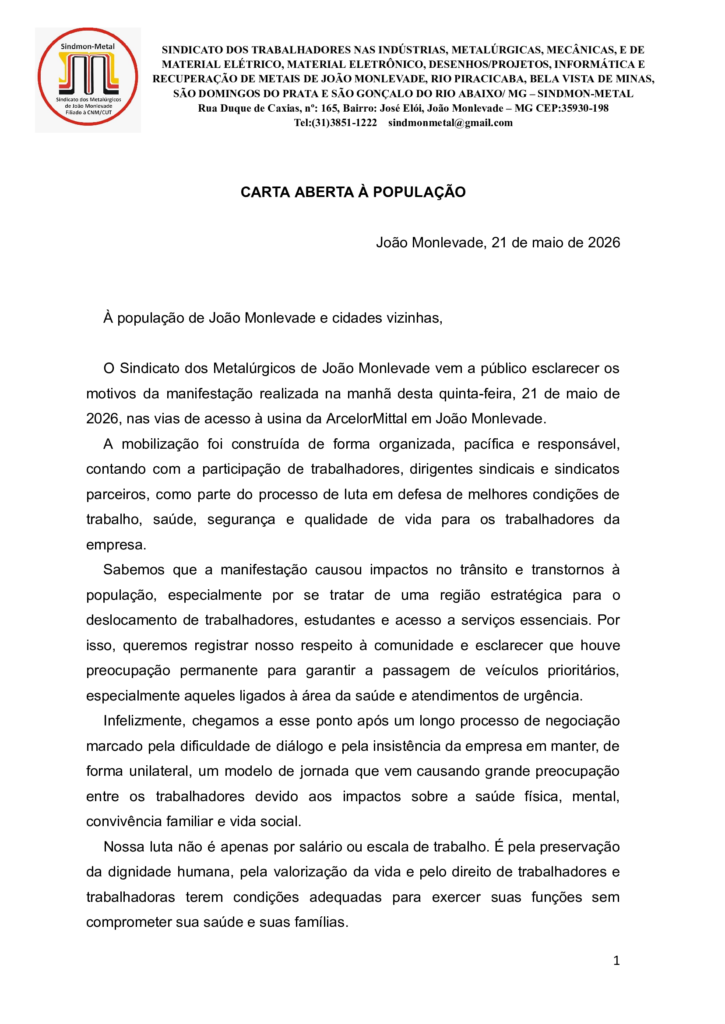 Sindmon-Metal
Sindicato dos Metalúrgicos de João Monlevade Filiado à CNM/CUT

SINDICATO DOS TRABALHADORES NAS INDÚSTRIAS, METALÚRGICAS, MECÂNICAS, E DE MATERIAL ELÉTRICO, MATERIAL ELETRÔNICO, DESENHOS/PROJETOS, INFORMÁTICA E RECUPERAÇÃO DE METAIS DE JOÃO MONLEVADE, RIO PIRACICABA, BELA VISTA DE MINAS, SÃO DOMINGOS DO PRATA E SÃO GONÇALO DO RIO ABAIXO/ MG – SINDMON-METAL
Rua Duque de Caxias, nº: 165, Bairro: José Elói, João Monlevade – MG CEP:35930-198
Tel:(31)3851-1222 sindmonmetal@gmail.com

CARTA ABERTA À POPULAÇÃO

João Monlevade, 21 de maio de 2026

À população de João Monlevade e cidades vizinhas,

O Sindicato dos Metalúrgicos de João Monlevade vem a público esclarecer os motivos da manifestação realizada na manhã desta quinta-feira, 21 de maio de 2026, nas vias de acesso à usina da ArcelorMittal em João Monlevade.

A mobilização foi construída de forma organizada, pacífica e responsável, contando com a participação de trabalhadores, dirigentes sindicais e sindicatos parceiros, como parte do processo de luta em defesa de melhores condições de trabalho, saúde, segurança e qualidade de vida para os trabalhadores da empresa.

Sabemos que a manifestação causou impactos no trânsito e transtornos à população, especialmente por se tratar de uma região estratégica para o deslocamento de trabalhadores, estudantes e acesso a serviços essenciais. Por isso, queremos registrar nosso respeito à comunidade e esclarecer que houve preocupação permanente para garantir a passagem de veículos prioritários, especialmente aqueles ligados à área da saúde e atendimentos de urgência.

Infelizmente, chegamos a esse ponto após um longo processo de negociação marcado pela dificuldade de diálogo e pela insistência da empresa em manter, de forma unilateral, um modelo de jornada que vem causando grande preocupação entre os trabalhadores devido aos impactos sobre a saúde física, mental, convivência familiar e vida social.

Nossa luta não é apenas por salário ou escala de trabalho. É pela preservação da dignidade humana, pela valorização da vida e pelo direito de trabalhadores e trabalhadoras terem condições adequadas para exercer suas funções sem comprometer sua saúde e suas famílias.

1